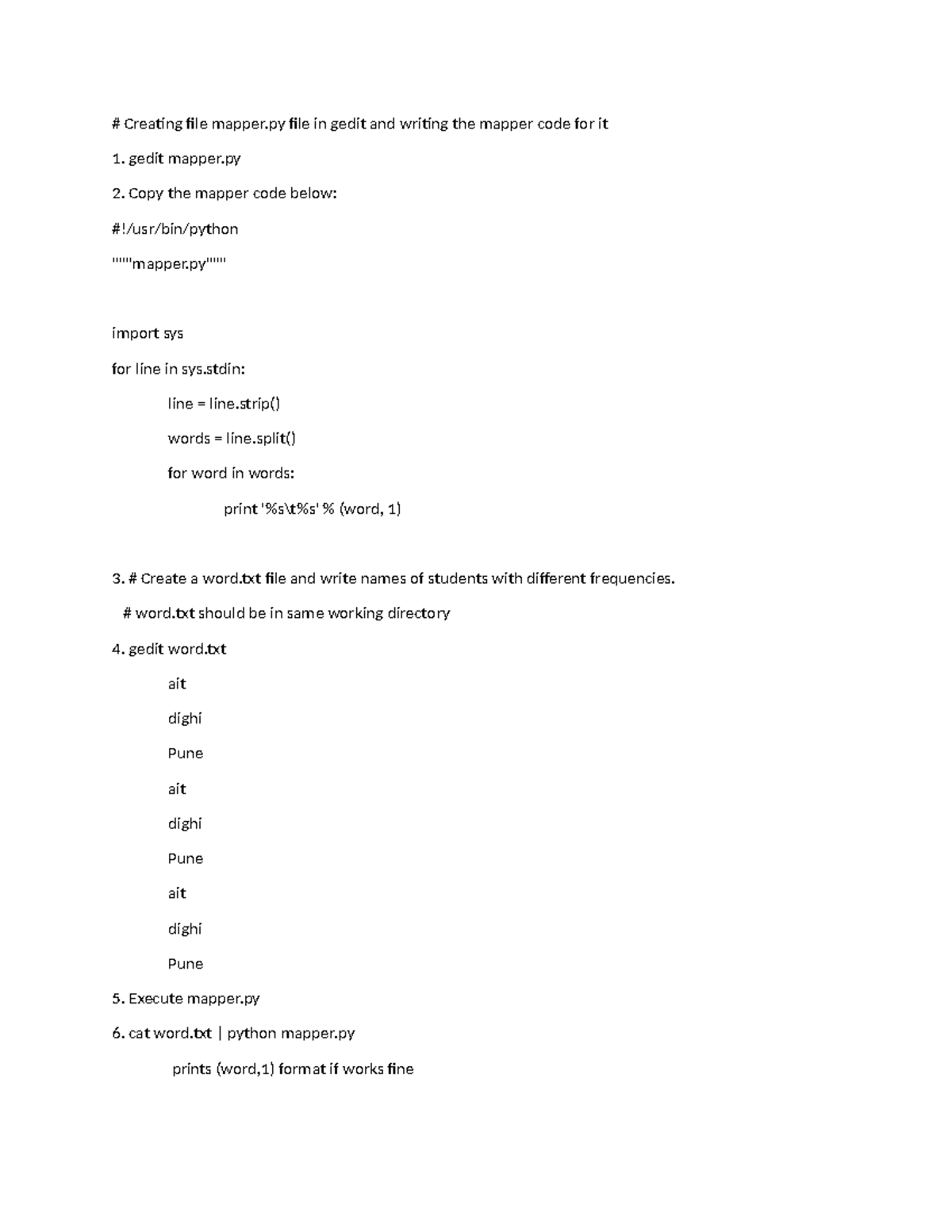 # Creating file mapper.py file in gedit and writing the mapper code for it

1. gedit mapper.py

2. Copy the mapper code below:

#!/usr/bin/python

"""mapper.py"""

import sys

for line in sys.stdin:

line = line.strip()

words = line.split()

for word in words:

print '%s\t%s' % (word, 1)

3. # Create a word.txt file and write names of students with different frequencies.

# word.txt should be in same working directory

4. gedit word.txt

ait

dighi

Pune

ait

dighi

Pune

ait

dighi

Pune

5. Execute mapper.py

6. cat word.txt | python mapper.py

prints (word,1) format if works fine